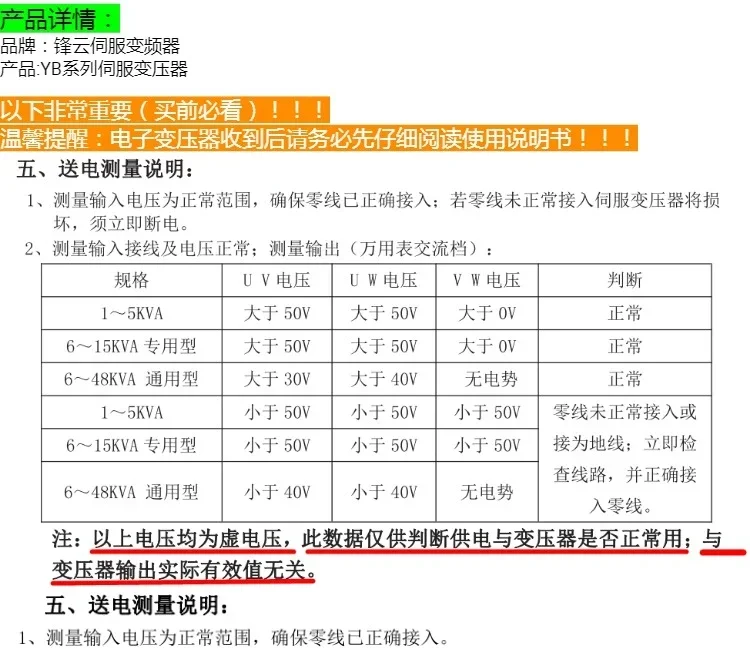 产品详情：
品牌：锋云伺服变频器
产品:YB系列伺服变压器

以下非常重要（买前必看）！！！
温馨提醒：电子变压器收到后请务必先仔细阅读使用说明书！！！

五、送电测量说明：

1、测量输入电压为正常范围，确保零线已正确接入；若零线未正常接入伺服变压器将损坏，须立即断电。

2、测量输入接线及电压正常；测量输出（万用表交流档）：

| 规格 | U V电压 | U W电压 | V W电压 | 判断 |
|---|---|---|---|---|
| 1～5KVA | 大于50V | 大于50V | 大于0V | 正常 |
| 6～15KVA专用型 | 大于50V | 大于50V | 大于0V | 正常 |
| 6～48KVA 通用型 | 大于30V | 大于40V | 无电势 | 正常 |
| 1～5KVA | 小于50V | 小于50V | 小于50V | 零线未正常接入或接为地线；立即检查线路，并正确接入零线。 |
| 6～15KVA专用型 | 小于50V | 小于50V | 小于50V | |
| 6～48KVA 通用型 | 小于40V | 小于40V | 无电势 | |

注：以上电压均为虚电压，此数据仅供判断供电与变压器是否正常用；与变压器输出实际有效值无关。

五、送电测量说明：

1、测量输入电压为正常范围，确保零线已正确接入。